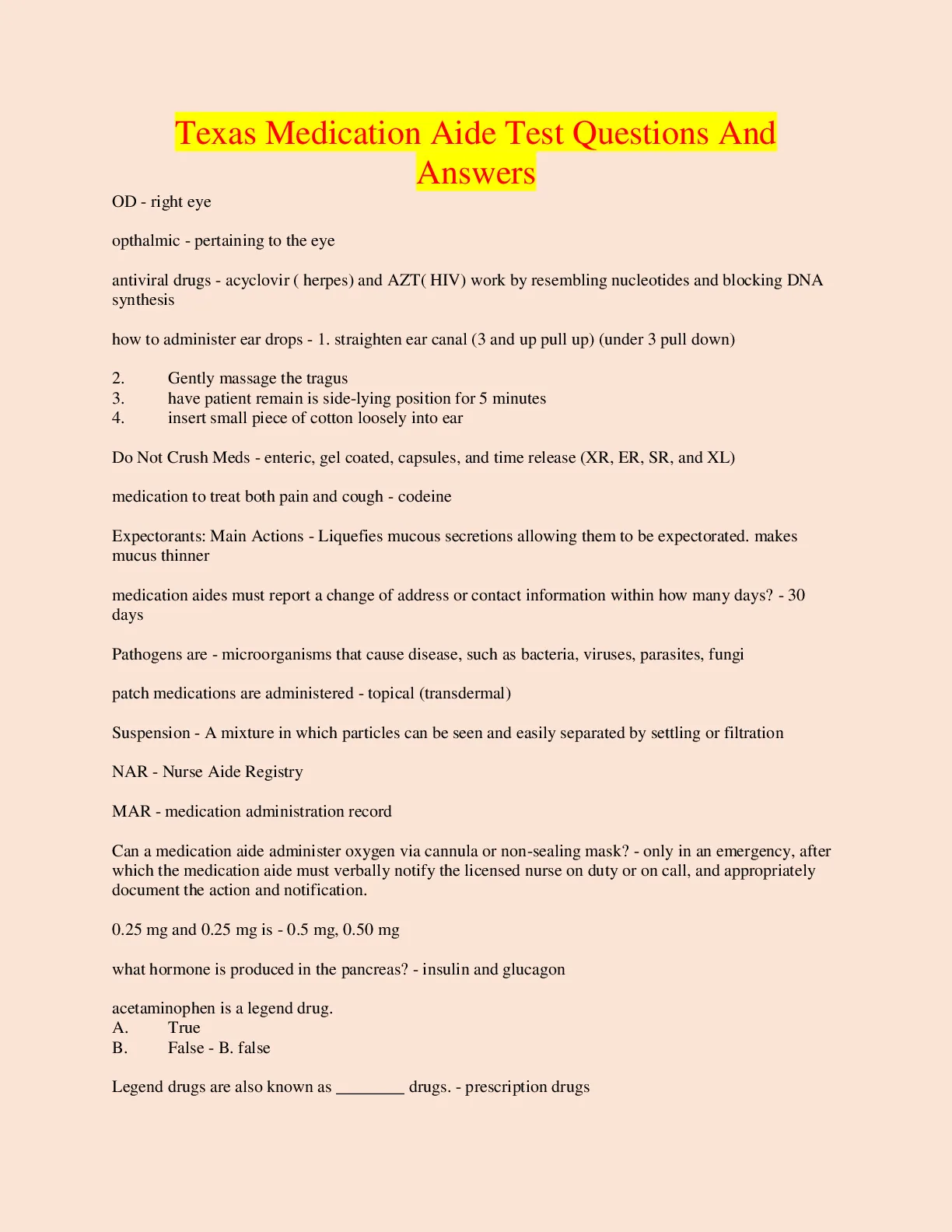 Texas Medication Aide Test Questions And Answers

OD - right eye

opthalmic - pertaining to the eye

antiviral drugs - acyclovir ( herpes) and AZT( HIV) work by resembling nucleotides and blocking DNA synthesis

how to administer ear drops - 1. straighten ear canal (3 and up pull up) (under 3 pull down)

2. Gently massage the tragus
3. have patient remain is side-lying position for 5 minutes
4. insert small piece of cotton loosely into ear

Do Not Crush Meds - enteric, gel coated, capsules, and time release (XR, ER, SR, and XL)

medication to treat both pain and cough - codeine

Expectorants: Main Actions - Liquefies mucous secretions allowing them to be expectorated. makes mucus thinner

medication aides must report a change of address or contact information within how many days? - 30 days

Pathogens are - microorganisms that cause disease, such as bacteria, viruses, parasites, fungi

patch medications are administered - topical (transdermal)

Suspension - A mixture in which particles can be seen and easily separated by settling or filtration

NAR - Nurse Aide Registry

MAR - medication administration record

Can a medication aide administer oxygen via cannula or non-sealing mask? - only in an emergency, after which the medication aide must verbally notify the licensed nurse on duty or on call, and appropriately document the action and notification.

0.25 mg and 0.25 mg is - 0.5 mg, 0.50 mg

what hormone is produced in the pancreas? - insulin and glucagon

acetaminophen is a legend drug.
A. True
B. False - B. false

Legend drugs are also known as ________ drugs. - prescription drugs